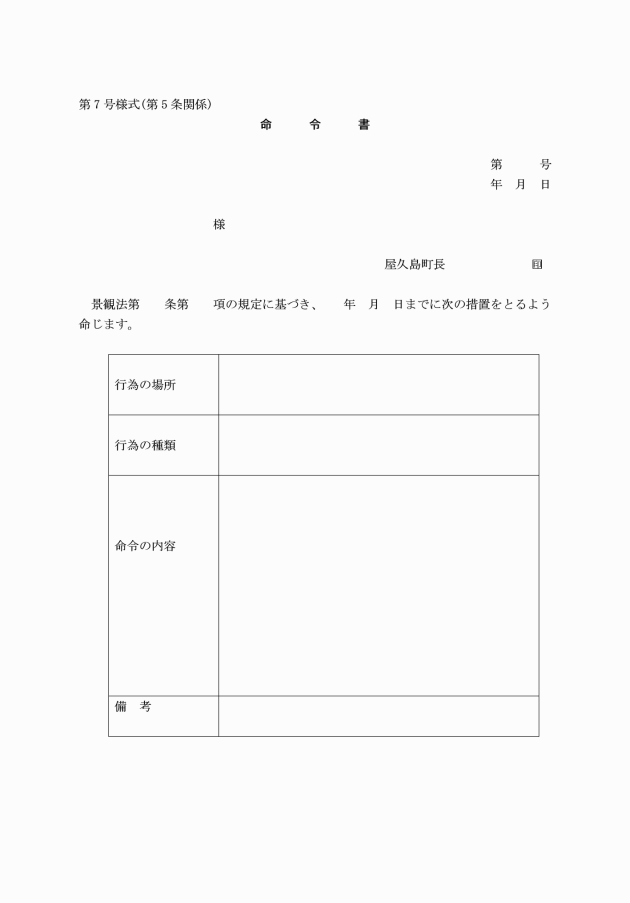 第７号様式（第５条関係）

命　令　書

第　　号
年　月　日

様

屋久島町長　　　　　㊞

景観法第　　条第　　項の規定に基づき、　　年　月　日までに次の措置をとるよう命じます。

| 行為の場所 | |
|---|---|
| 行為の種類 | |
| 命令の内容 | |
| 備　考 | |